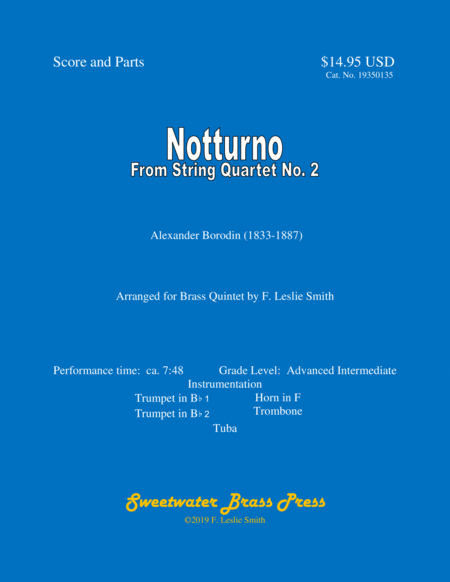 Score and Parts

$14.95 USD
Cat. No. 19350135

Notturno
From String Quartet No. 2

Alexander Borodin (1833-1887)

Arranged for Brass Quintet by F. Leslie Smith

Performance time: ca. 7:48

Grade Level: Advanced Intermediate

Instrumentation

Trumpet in B♭ 1
Trumpet in B♭ 2

Horn in F
Trombone

Tuba

Sweetwater Brass Press
©2019 F. Leslie Smith